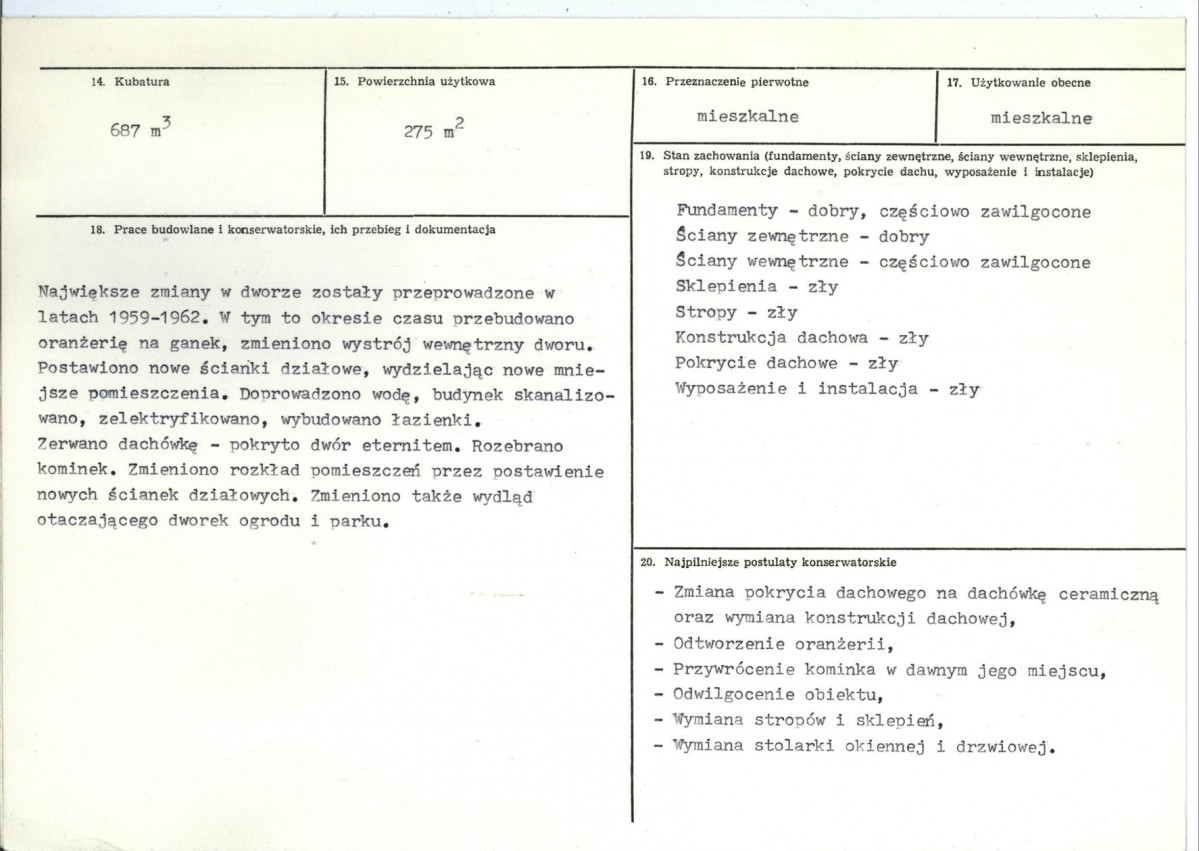 14. Kubatura

687 $m^3$

15. Powierzchnia użytkowa

275 $m^2$

18. Prace budowlane i konserwatorskie, ich przebieg i dokumentacja

Największe zmiany w dworze zostały przeprowadzone w latach 1959-1962. W tym to okresie czasu przebudowano oranżerię na ganek, zmieniono wystrój wewnętrzny dworu. Postawiono nowe ścianki działowe, wydzielając nowe mniejsze pomieszczenia. Doprowadzono wodę, budynek skanalizowano, zelektryfikowano, wybudowano łazienki.
Zerwano dachówkę - pokryto dwór eternitem. Rozebrano kominek. Zmieniono rozkład pomieszczeń przez postawienie nowych ścianek działowych. Zmieniono także wydląd otaczającego dworek ogrodu i parku.

16. Przeznaczenie pierwotne

mieszkalne

17. Użytkowanie obecne

mieszkalne

19. Stan zachowania (fundamenty, ściany zewnętrzne, ściany wewnętrzne, sklepienia, stropy, konstrukcje dachowe, pokrycie dachu, wyposażenie i instalacje)

Fundamenty - dobry, częściowo zawilgocone
Ściany zewnętrzne - dobry
Ściany wewnętrzne - częściowo zawilgocone
Sklepienia - zły
Stropy - zły
Konstrukcja dachowa - zły
Pokrycie dachowe - zły
Wyposażenie i instalacja - zły

20. Najpilniejsze postulaty konserwatorskie

- Zmiana pokrycia dachowego na dachówkę ceramiczną oraz wymiana konstrukcji dachowej,
- Odtworzenie oranżerii,
- Przywrócenie kominka w dawnym jego miejscu,
- Odwilgocenie obiektu,
- Wymiana stropów i sklepień,
- Wymiana stolarki okiennej i drzwiowej.